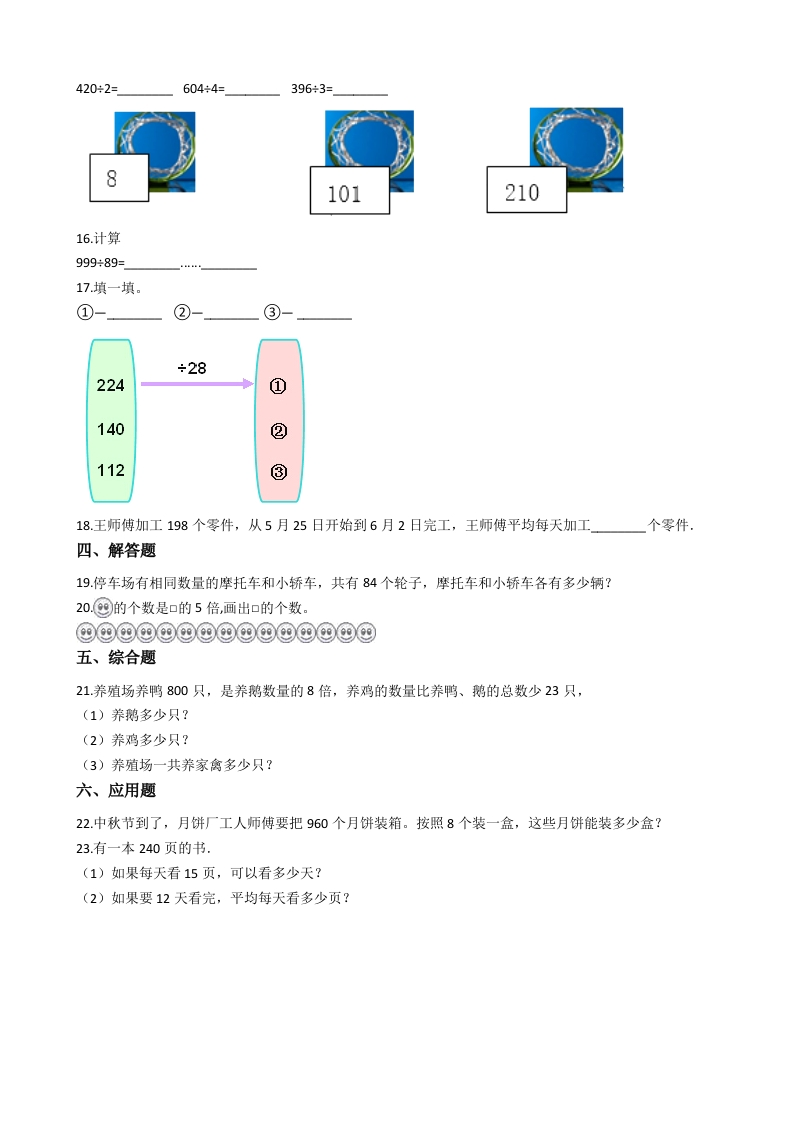 420÷2=________ 604÷4=________ 396÷3=________

8

101

210

16.计算

999÷89=________……________

17.填一填。

①—________ ②—________ ③— ________

224

140

112

÷28

①

②

③

18.王师傅加工 198 个零件，从 5 月 25 日开始到 6 月 2 日完工，王师傅平均每天加工________个零件.

四、解答题

19.停车场有相同数量的摩托车和小轿车，共有 84 个轮子，摩托车和小轿车各有多少辆？

20.的个数是□的 5 倍,画出□的个数。

五、综合题

21.养殖场养鸭 800 只，是养鹅数量的 8 倍，养鸡的数量比养鸭、鹅的总数少 23 只，

（1）养鹅多少只？

（2）养鸡多少只？

（3）养殖场一共养家禽多少只？

六、应用题

22.中秋节到了，月饼厂工人师傅要把 960 个月饼装箱。按照 8 个装一盒，这些月饼能装多少盒？

23.有一本 240 页的书.

（1）如果每天看 15 页，可以看多少天？

（2）如果要 12 天看完，平均每天看多少页？